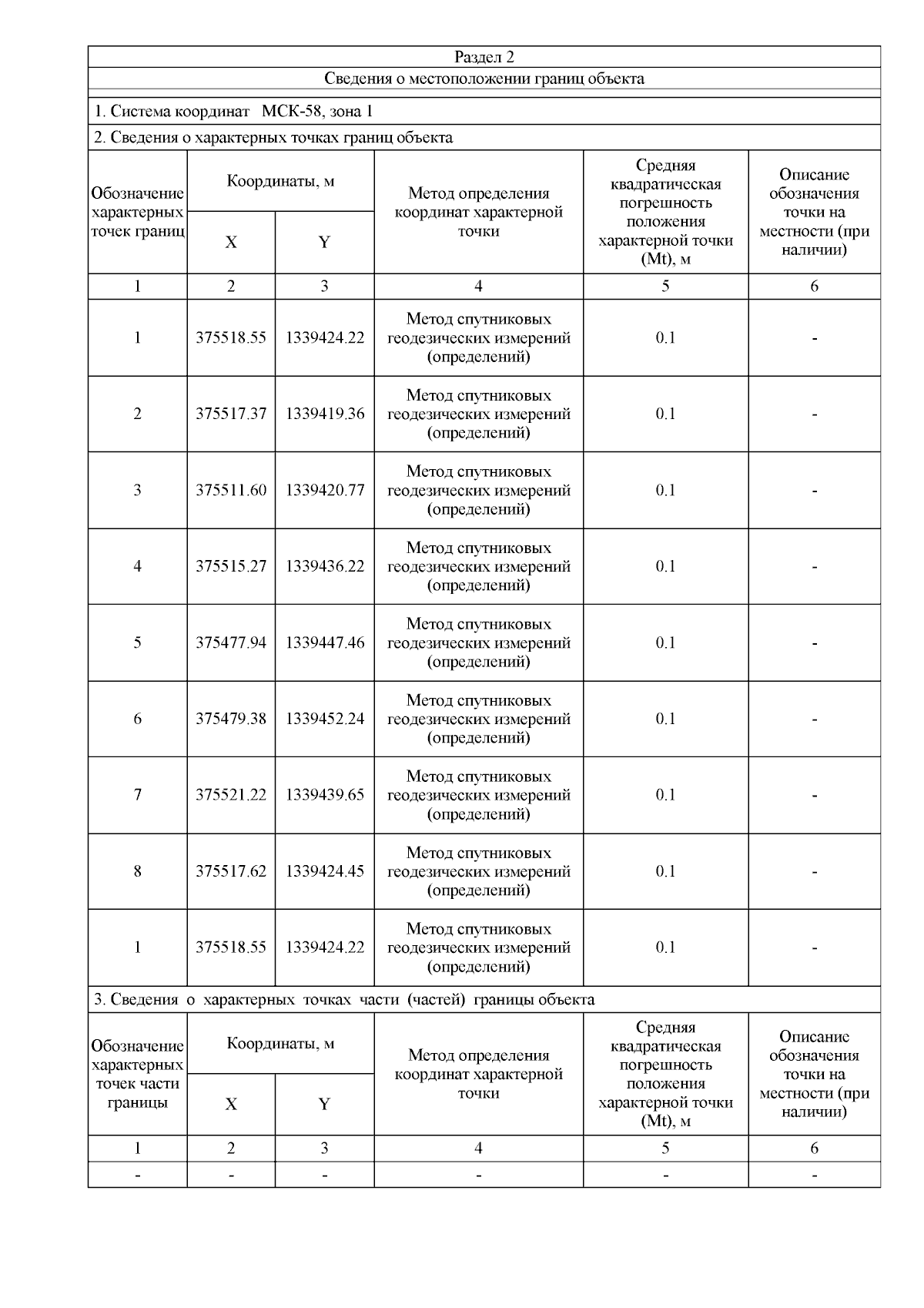 Раздел 2

Сведения о местоположении границ объекта

1. Система координат МСК-58, зона 1

2. Сведения о характерных точках границ объекта

| Обозначение характерных точек границ | Координаты, м X | Координаты, м Y | Метод определения координат характерной точки | Средняя квадратическая погрешность положения характерной точки (Mt), м | Описание обозначения точки на местности (при наличии) |
|---|---|---|---|---|---|
| 1 | 2 | 3 | 4 | 5 | 6 |
| 1 | 375518.55 | 1339424.22 | Метод спутниковых геодезических измерений (определений) | 0.1 | - |
| 2 | 375517.37 | 1339419.36 | Метод спутниковых геодезических измерений (определений) | 0.1 | - |
| 3 | 375511.60 | 1339420.77 | Метод спутниковых геодезических измерений (определений) | 0.1 | - |
| 4 | 375515.27 | 1339436.22 | Метод спутниковых геодезических измерений (определений) | 0.1 | - |
| 5 | 375477.94 | 1339447.46 | Метод спутниковых геодезических измерений (определений) | 0.1 | - |
| 6 | 375479.38 | 1339452.24 | Метод спутниковых геодезических измерений (определений) | 0.1 | - |
| 7 | 375521.22 | 1339439.65 | Метод спутниковых геодезических измерений (определений) | 0.1 | - |
| 8 | 375517.62 | 1339424.45 | Метод спутниковых геодезических измерений (определений) | 0.1 | - |
| 1 | 375518.55 | 1339424.22 | Метод спутниковых геодезических измерений (определений) | 0.1 | - |

3. Сведения о характерных точках части (частей) границы объекта

| Обозначение характерных точек части границы | Координаты, м X | Координаты, м Y | Метод определения координат характерной точки | Средняя квадратическая погрешность положения характерной точки (Mt), м | Описание обозначения точки на местности (при наличии) |
|---|---|---|---|---|---|
| 1 | 2 | 3 | 4 | 5 | 6 |
| - | - | - | - | - | - |